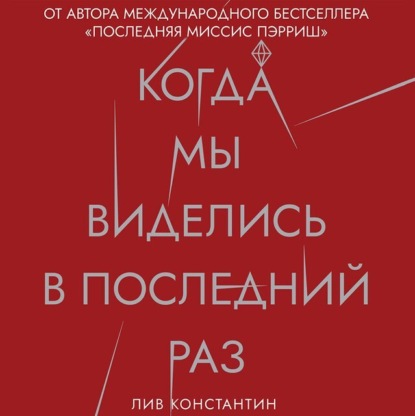 ОТ АВТОРА МЕЖДУНАРОДНОГО БЕСТСЕЛЛЕРА
«ПОСЛЕДНЯЯ МИССИС ПЭРРИШ»

КОГДА
МЫ
ВИДЕЛИСЬ
В ПОСЛЕДНИЙ
РАЗ

ЛИВ КОНСТАНТИН